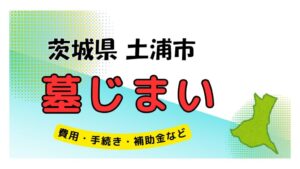 茨城県 土浦市

墓じまい

費用・手続き・補助金など